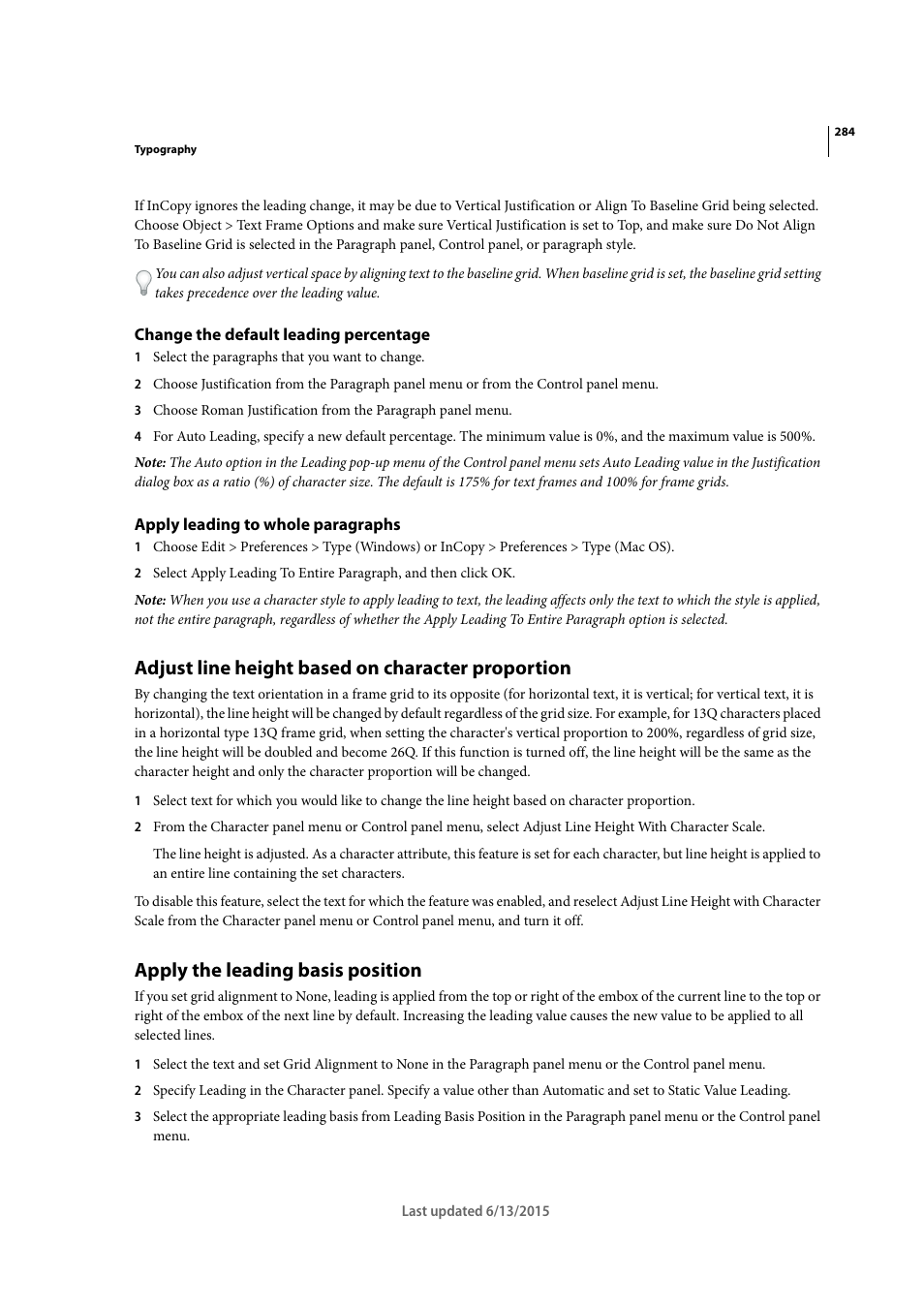 284

Typography

If InCopy ignores the leading change, it may be due to Vertical Justification or Align To Baseline Grid being selected. Choose Object > Text Frame Options and make sure Vertical Justification is set to Top, and make sure Do Not Align To Baseline Grid is selected in the Paragraph panel, Control panel, or paragraph style.

You can also adjust vertical space by aligning text to the baseline grid. When baseline grid is set, the baseline grid setting takes precedence over the leading value.

Change the default leading percentage

1 Select the paragraphs that you want to change.

2 Choose Justification from the Paragraph panel menu or from the Control panel menu.

3 Choose Roman Justification from the Paragraph panel menu.

4 For Auto Leading, specify a new default percentage. The minimum value is 0%, and the maximum value is 500%.

Note: The Auto option in the Leading pop-up menu of the Control panel menu sets Auto Leading value in the Justification dialog box as a ratio (%) of character size. The default is 175% for text frames and 100% for frame grids.

Apply leading to whole paragraphs

1 Choose Edit > Preferences > Type (Windows) or InCopy > Preferences > Type (Mac OS).

2 Select Apply Leading To Entire Paragraph, and then click OK.

Note: When you use a character style to apply leading to text, the leading affects only the text to which the style is applied, not the entire paragraph, regardless of whether the Apply Leading To Entire Paragraph option is selected.

Adjust line height based on character proportion

By changing the text orientation in a frame grid to its opposite (for horizontal text, it is vertical; for vertical text, it is horizontal), the line height will be changed by default regardless of the grid size. For example, for 13Q characters placed in a horizontal type 13Q frame grid, when setting the character's vertical proportion to 200%, regardless of grid size, the line height will be doubled and become 26Q. If this function is turned off, the line height will be the same as the character height and only the character proportion will be changed.

1 Select text for which you would like to change the line height based on character proportion.

2 From the Character panel menu or Control panel menu, select Adjust Line Height With Character Scale.

The line height is adjusted. As a character attribute, this feature is set for each character, but line height is applied to an entire line containing the set characters.

To disable this feature, select the text for which the feature was enabled, and reselect Adjust Line Height with Character Scale from the Character panel menu or Control panel menu, and turn it off.

Apply the leading basis position

If you set grid alignment to None, leading is applied from the top or right of the embox of the current line to the top or right of the embox of the next line by default. Increasing the leading value causes the new value to be applied to all selected lines.

1 Select the text and set Grid Alignment to None in the Paragraph panel menu or the Control panel menu.

2 Specify Leading in the Character panel. Specify a value other than Automatic and set to Static Value Leading.

3 Select the appropriate leading basis from Leading Basis Position in the Paragraph panel menu or the Control panel menu.

Last updated 6/13/2015